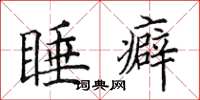 睡癖
词典网